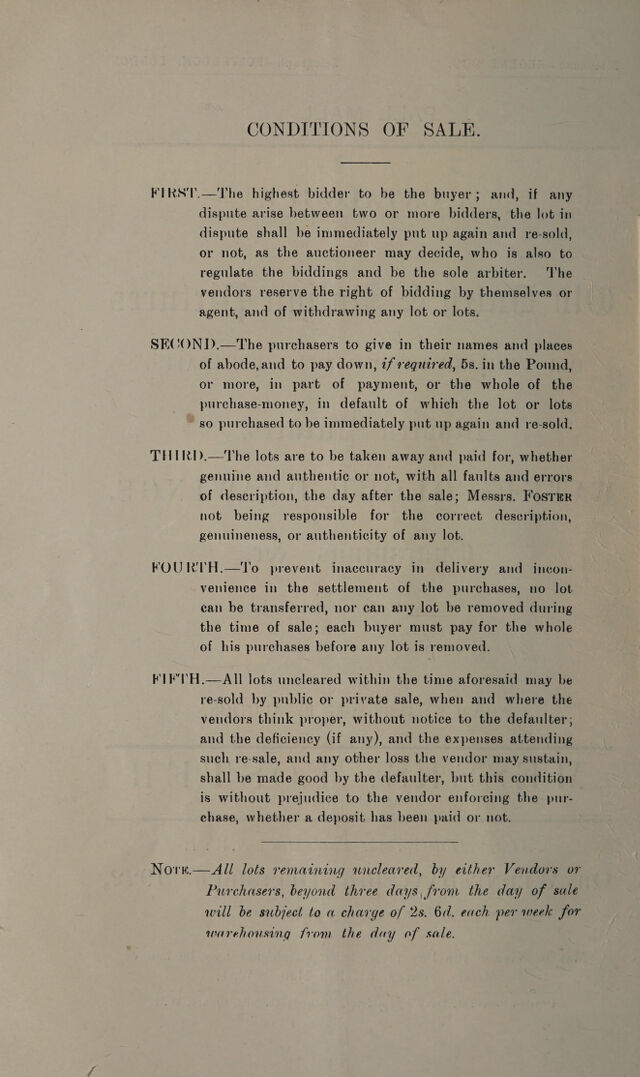 CONDITIONS OF SALE.

FIRST.—The highest bidder to be the buyer; and, if any dispute arise between two or more bidders, the lot in dispute shall be immediately put up again and re-sold, or not, as the auctioneer may decide, who is also to regulate the biddings and be the sole arbiter. The vendors reserve the right of bidding by themselves or agent, and of withdrawing any lot or lots.

SECOND.—The purchasers to give in their names and places of abode, and to pay down, if required, 5s. in the Pound, or more, in part of payment, or the whole of the purchase-money, in default of which the lot or lots so purchased to be immediately put up again and re-sold.

THIRD.—The lots are to be taken away and paid for, whether genuine and authentic or not, with all faults and errors of description, the day after the sale; Messrs. Foster not being responsible for the correct description, genuineness, or authenticity of any lot.

FOURTH.—To prevent inaccuracy in delivery and inconvenience in the settlement of the purchases, no lot can be transferred, nor can any lot be removed during the time of sale; each buyer must pay for the whole of his purchases before any lot is removed.

FIFTH.—All lots uncleared within the time aforesaid may be re-sold by public or private sale, when and where the vendors think proper, without notice to the defaulter; and the deficiency (if any), and the expenses attending such re-sale, and any other loss the vendor may sustain, shall be made good by the defaulter, but this condition is without prejudice to the vendor enforcing the purchase, whether a deposit has been paid or not.

Note.—All lots remaining uncleared, by either Vendors or Purchasers, beyond three days from the day of sale will be subject to a charge of 2s. 6d. each per week for warehousing from the day of sale.